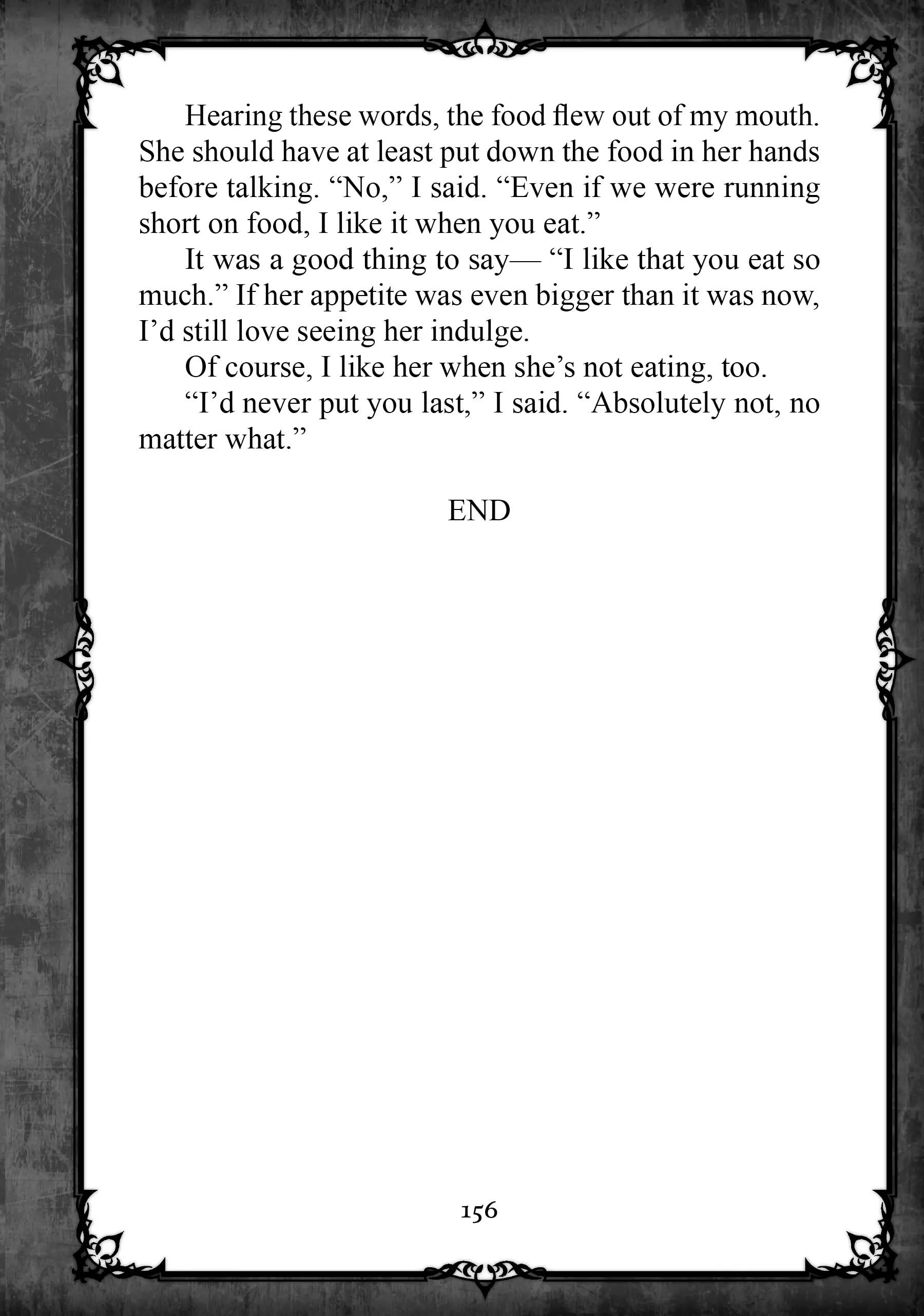 Hearing these words, the food flew out of my mouth. She should have at least put down the food in her hands before talking. “No,” I said. “Even if we were running short on food, I like it when you eat.”

It was a good thing to say— “I like that you eat so much.” If her appetite was even bigger than it was now, I’d still love seeing her indulge.

Of course, I like her when she’s not eating, too.

“I’d never put you last,” I said. “Absolutely not, no matter what.”

END

156